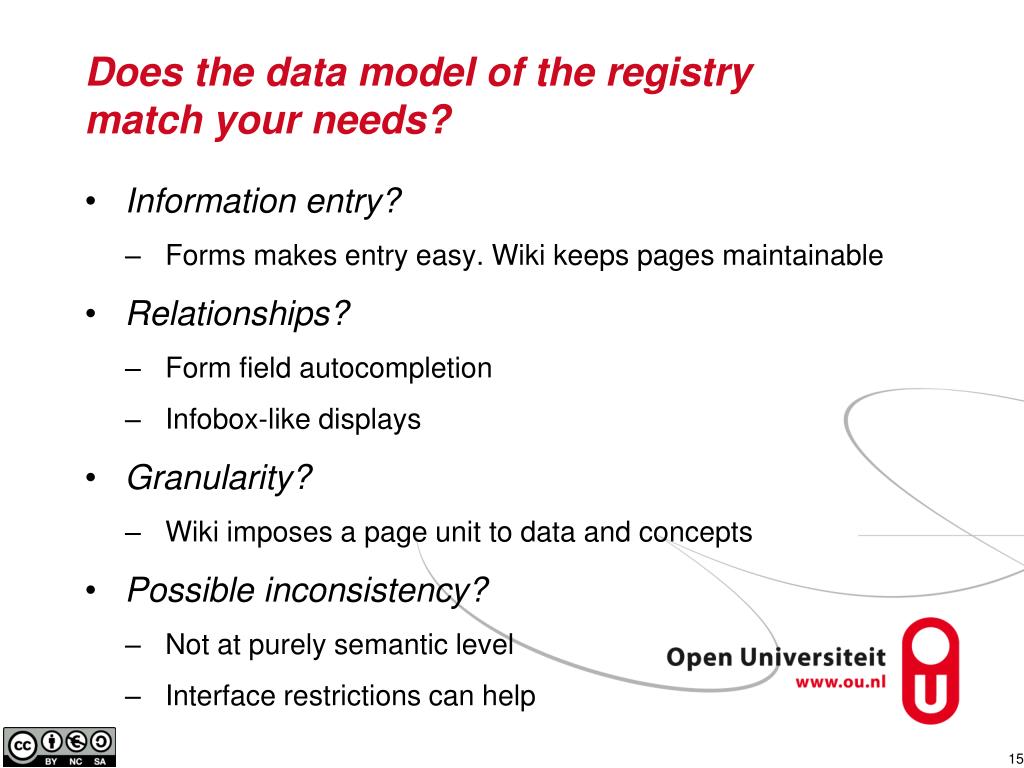 Does the data model of the registry match your needs?

• Information entry?
– Forms makes entry easy. Wiki keeps pages maintainable
• Relationships?
– Form field autocompletion
– Infobox-like displays
• Granularity?
– Wiki imposes a page unit to data and concepts
• Possible inconsistency?
– Not at purely semantic level
– Interface restrictions can help

Open Universiteit
www.ou.nl

cc BY NC SA

15